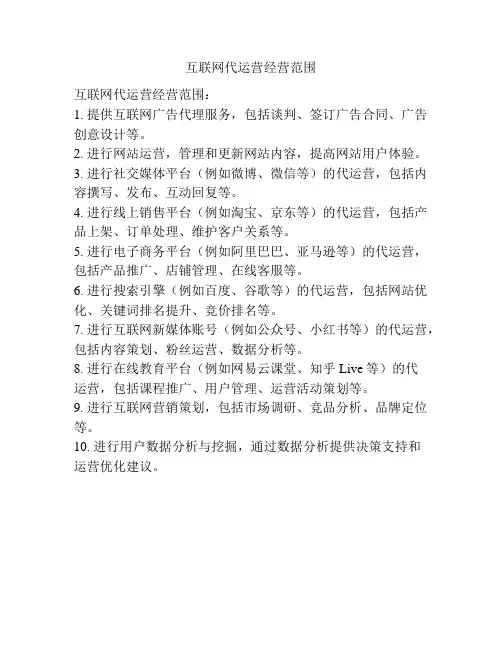 互联网代运营经营范围

互联网代运营经营范围：

1. 提供互联网广告代理服务，包括谈判、签订广告合同、广告创意设计等。

2. 进行网站运营，管理和更新网站内容，提高网站用户体验。

3. 进行社交媒体平台（例如微博、微信等）的代运营，包括内容撰写、发布、互动回复等。

4. 进行线上销售平台（例如淘宝、京东等）的代运营，包括产品上架、订单处理、维护客户关系等。

5. 进行电子商务平台（例如阿里巴巴、亚马逊等）的代运营，包括产品推广、店铺管理、在线客服等。

6. 进行搜索引擎（例如百度、谷歌等）的代运营，包括网站优化、关键词排名提升、竞价排名等。

7. 进行互联网新媒体账号（例如公众号、小红书等）的代运营，包括内容策划、粉丝运营、数据分析等。

8. 进行在线教育平台（例如网易云课堂、知乎 Live 等）的代运营，包括课程推广、用户管理、运营活动策划等。

9. 进行互联网营销策划，包括市场调研、竞品分析、品牌定位等。

10. 进行用户数据分析与挖掘，通过数据分析提供决策支持和运营优化建议。